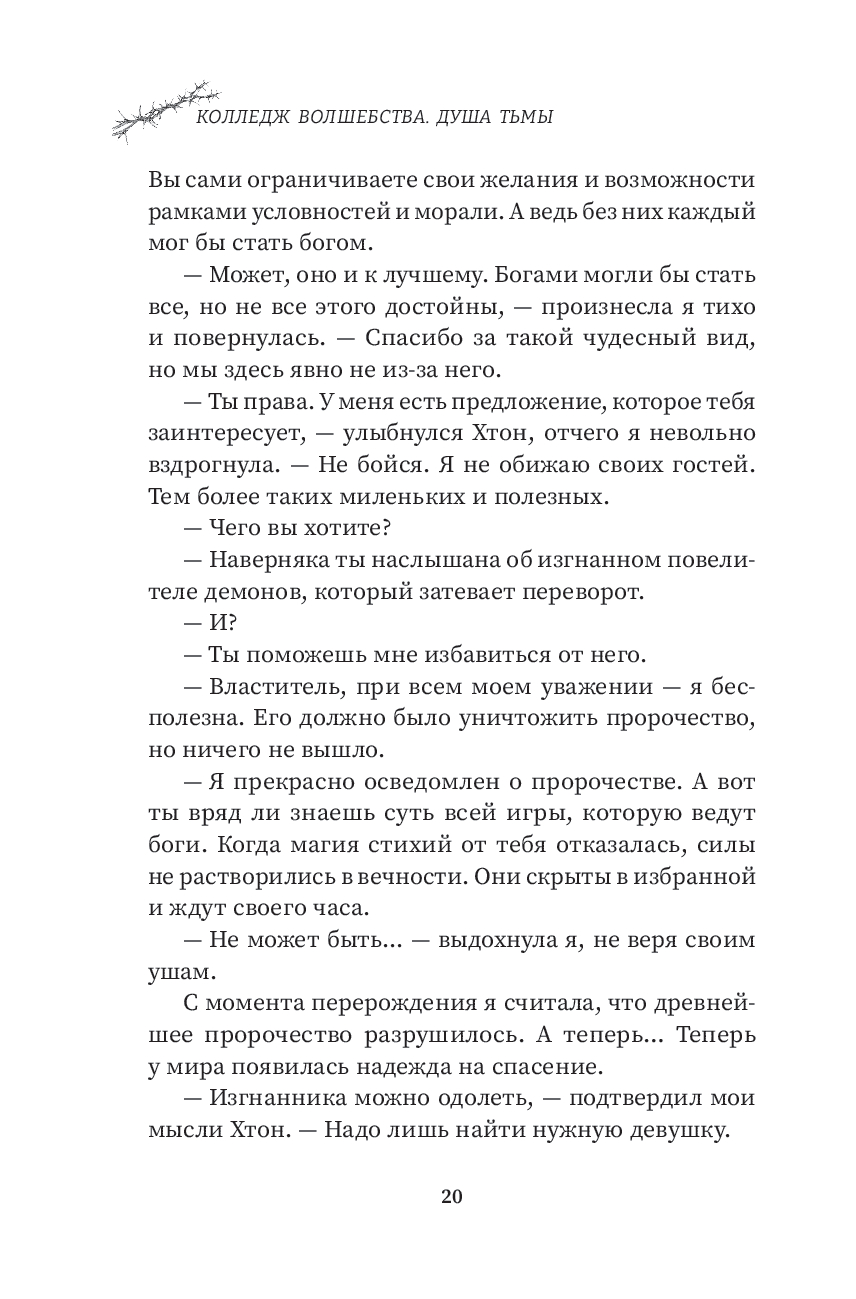 КОЛЛЕДЖ ВОЛШЕБСТВА. ДУША ТЬМЫ

Вы сами ограничиваете свои желания и возможности рамками условностей и морали. А ведь без них каждый мог бы стать богом.

— Может, оно и к лучшему. Богами могли бы стать все, но не все этого достойны, — произнесла я тихо и повернулась. — Спасибо за такой чудесный вид, но мы здесь явно не из-за него.

— Ты права. У меня есть предложение, которое тебя заинтересует, — улыбнулся Хтон, отчего я невольно вздрогнула. — Не бойся. Я не обижаю своих гостей. Тем более таких миленьких и полезных.

— Чего вы хотите?

— Наверняка ты наслышана об изгнанном повелителе демонов, который затевает переворот.

— И?

— Ты поможешь мне избавиться от него.

— Властитель, при всем моем уважении — я бесполезна. Его должно было уничтожить пророчество, но ничего не вышло.

— Я прекрасно осведомлен о пророчестве. А вот ты вряд ли знаешь суть всей игры, которую ведут боги. Когда магия стихий от тебя отказалась, силы не растворились в вечности. Они скрыты в избранной и ждут своего часа.

— Не может быть... — выдохнула я, не веря своим ушам.

С момента перерождения я считала, что древнейшее пророчество разрушилось. А теперь... Теперь у мира появилась надежда на спасение.

— Изгнанника можно одолеть, — подтвердил мои мысли Хтон. — Надо лишь найти нужную девушку.

20